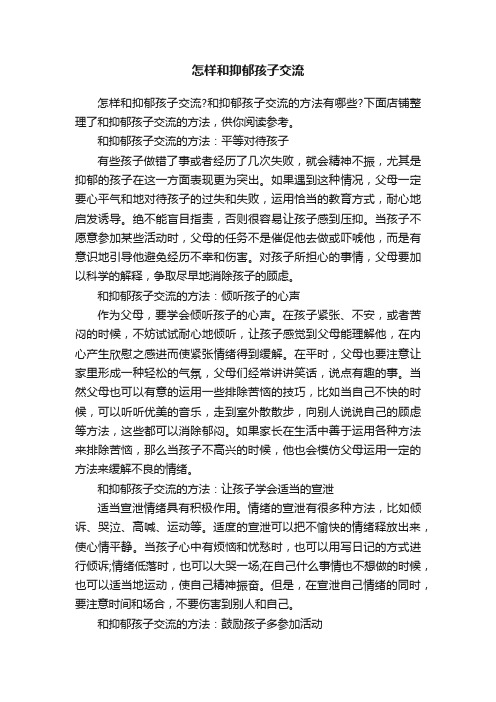 怎样和抑郁孩子交流

怎样和抑郁孩子交流?和抑郁孩子交流的方法有哪些?下面店铺整理了和抑郁孩子交流的方法，供你阅读参考。

和抑郁孩子交流的方法：平等对待孩子

有些孩子做错了事或者经历了几次失败，就会精神不振，尤其是抑郁的孩子在这一方面表现更为突出。如果遇到这种情况，父母一定要心平气和地对待孩子的过失和失败，运用恰当的教育方式，耐心地启发诱导。绝不能盲目指责，否则很容易让孩子感到压抑。当孩子不愿意参加某些活动时，父母的任务不是催促他去做或吓唬他，而是有意识地引导他避免经历不幸和伤害。对孩子所担心的事情，父母要加以科学的解释，争取尽早地消除孩子的顾虑。

和抑郁孩子交流的方法：倾听孩子的心声

作为父母，要学会倾听孩子的心声。在孩子紧张、不安，或者苦闷的时候，不妨试试耐心地倾听，让孩子感觉到父母能理解他，在内心产生欣慰之感进而使紧张情绪得到缓解。在平时，父母也要注意让家里形成一种轻松的气氛，父母们经常讲讲笑话，说点有趣的事。当然父母也可以有意的运用一些排除苦恼的技巧，比如当自己不快的时候，可以听听优美的音乐，走到室外散散步，向别人说说自己的顾虑等方法，这些都可以消除郁闷。如果家长在生活中善于运用各种方法来排除苦恼，那么当孩子不高兴的时候，他也会模仿父母运用一定的方法来缓解不良的情绪。

和抑郁孩子交流的方法：让孩子学会适当的宣泄

适当宣泄情绪具有积极作用。情绪的宣泄有很多种方法，比如倾诉、哭泣、高喊、运动等。适度的宣泄可以把不愉快的情绪释放出来，使心情平静。当孩子心中有烦恼和忧愁时，也可以用写日记的方式进行倾诉;情绪低落时，也可以大哭一场;在自己什么事情也不想做的时候，也可以适当地运动，使自己精神振奋。但是，在宣泄自己情绪的同时，要注意时间和场合，不要伤害到别人和自己。

和抑郁孩子交流的方法：鼓励孩子多参加活动